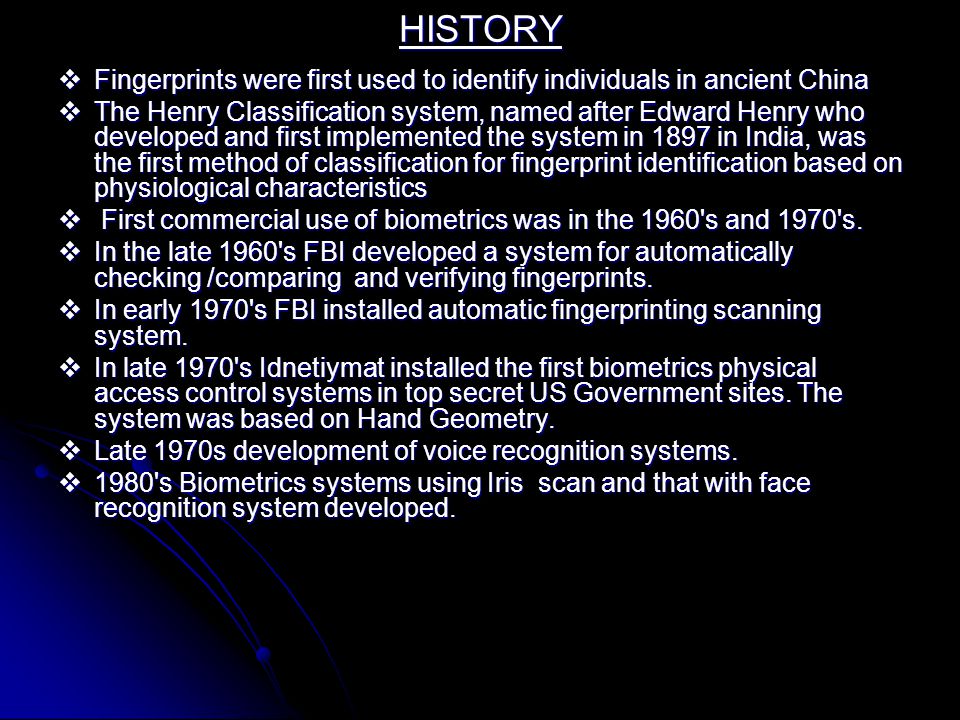 HISTORY

❖ Fingerprints were first used to identify individuals in ancient China

❖ The Henry Classification system, named after Edward Henry who developed and first implemented the system in 1897 in India, was the first method of classification for fingerprint identification based on physiological characteristics

❖ First commercial use of biometrics was in the 1960's and 1970's.

❖ In the late 1960's FBI developed a system for automatically checking /comparing and verifying fingerprints.

❖ In early 1970's FBI installed automatic fingerprinting scanning system.

❖ In late 1970's Idnetiymat installed the first biometrics physical access control systems in top secret US Government sites. The system was based on Hand Geometry.

❖ Late 1970s development of voice recognition systems.

❖ 1980's Biometrics systems using Iris scan and that with face recognition system developed.